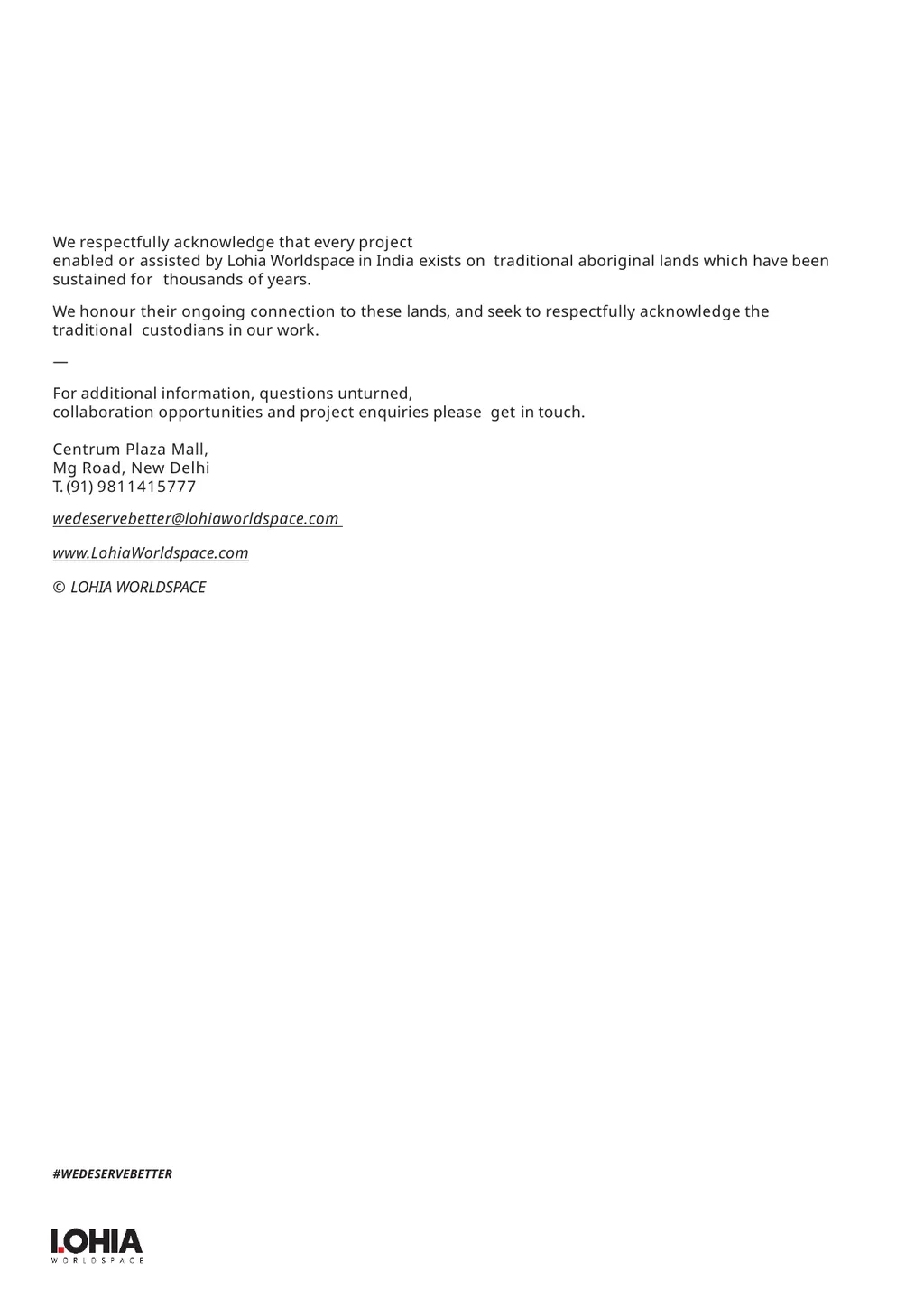 We respectfully acknowledge that every project enabled or assisted by Lohia Worldspace in India exists on traditional aboriginal lands which have been sustained for thousands of years.

We honour their ongoing connection to these lands, and seek to respectfully acknowledge the traditional custodians in our work.

—

For additional information, questions unturned, collaboration opportunities and project enquiries please get in touch.

Centrum Plaza Mall,
Mg Road, New Delhi
T. (91) 9811415777

wedeservebetter@lohiaworldspace.com

www.LohiaWorldspace.com

© LOHIA WORLDSPACE

#WEDESERVEBETTER

LOHIA
WORLDSPACE